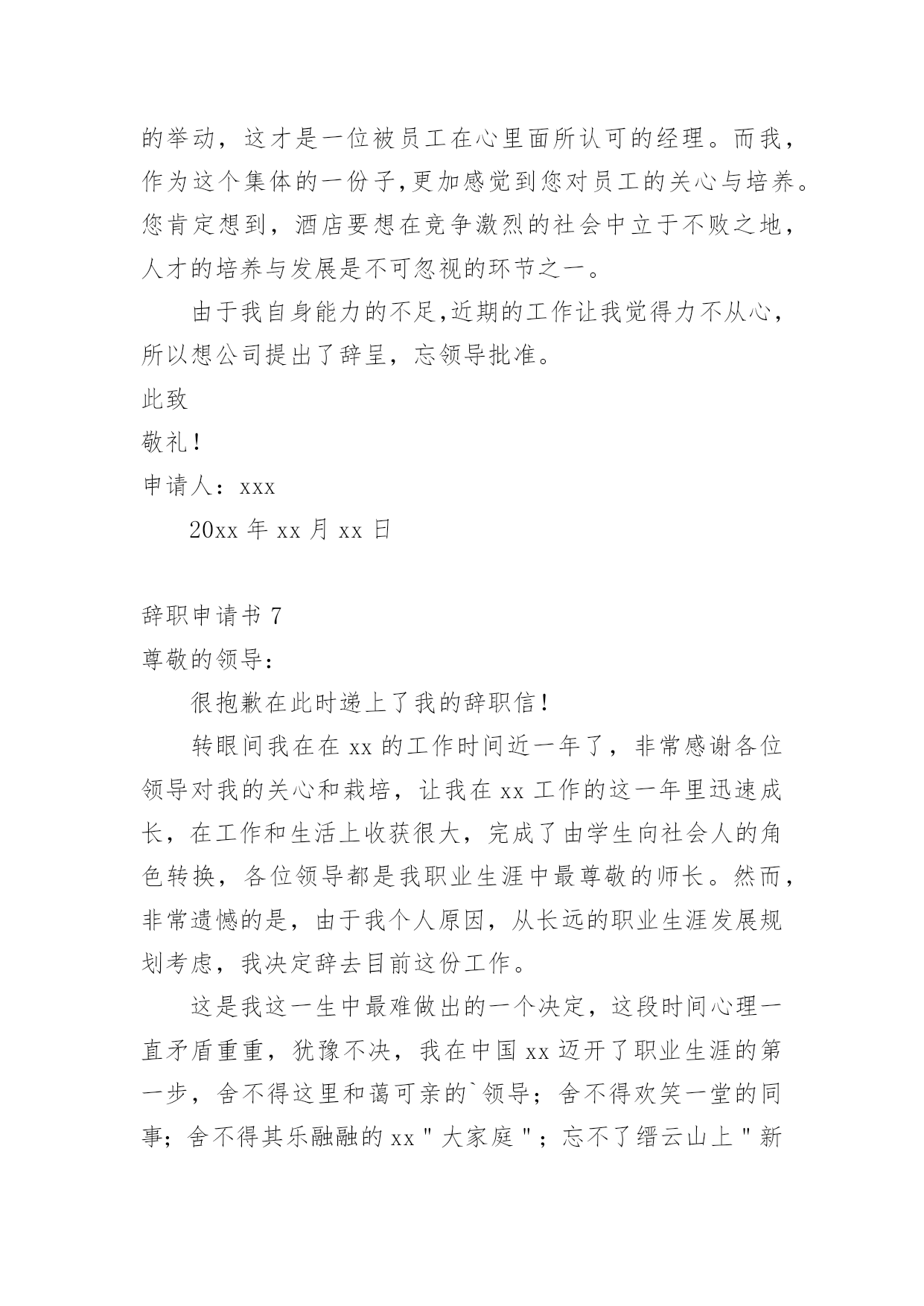 的举动，这才是一位被员工在心里面所认可的经理。而我，作为这个集体的一份子,更加感觉到您对员工的关心与培养。您肯定想到，酒店要想在竞争激烈的社会中立于不败之地，人才的培养与发展是不可忽视的环节之一。

由于我自身能力的不足,近期的工作让我觉得力不从心，所以想公司提出了辞呈，忘领导批准。

此致

敬礼！

申请人：xxx

20xx 年 xx 月 xx 日

辞职申请书 7

尊敬的领导：

很抱歉在此时递上了我的辞职信！

转眼间我在在 xx 的工作时间近一年了，非常感谢各位领导对我的关心和栽培，让我在 xx 工作的这一年里迅速成长，在工作和生活上收获很大，完成了由学生向社会人的角色转换，各位领导都是我职业生涯中最尊敬的师长。然而，非常遗憾的是，由于我个人原因，从长远的职业生涯发展规划考虑，我决定辞去目前这份工作。

这是我这一生中最难做出的一个决定，这段时间心理一直矛盾重重，犹豫不决，我在中国 xx 迈开了职业生涯的第一步，舍不得这里和蔼可亲的`领导；舍不得欢笑一堂的同事；舍不得其乐融融的 xx＂大家庭＂；忘不了缙云山上＂新